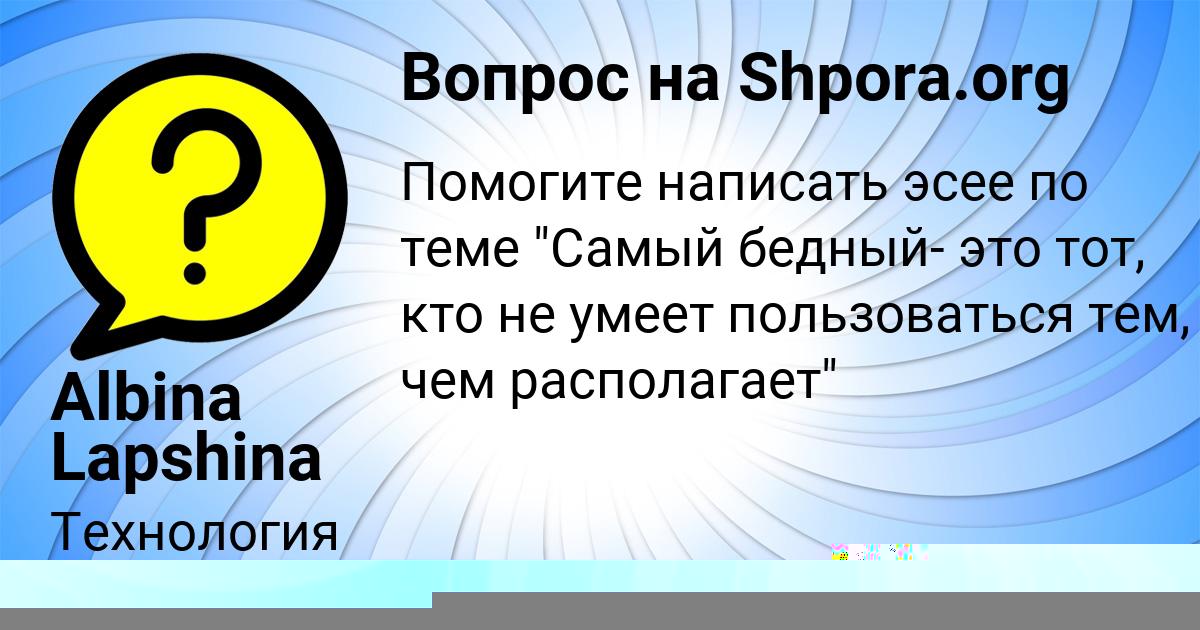 Вопрос на Shpora.org

Помогите написать эсее по теме "Самый бедный- это тот, кто не умеет пользоваться тем, чем располагает"

Albina Lapshina

Технология